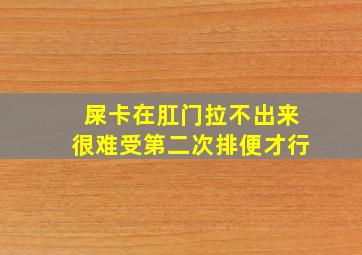 屎卡在肛门拉不出来
很难受第二次排便才行